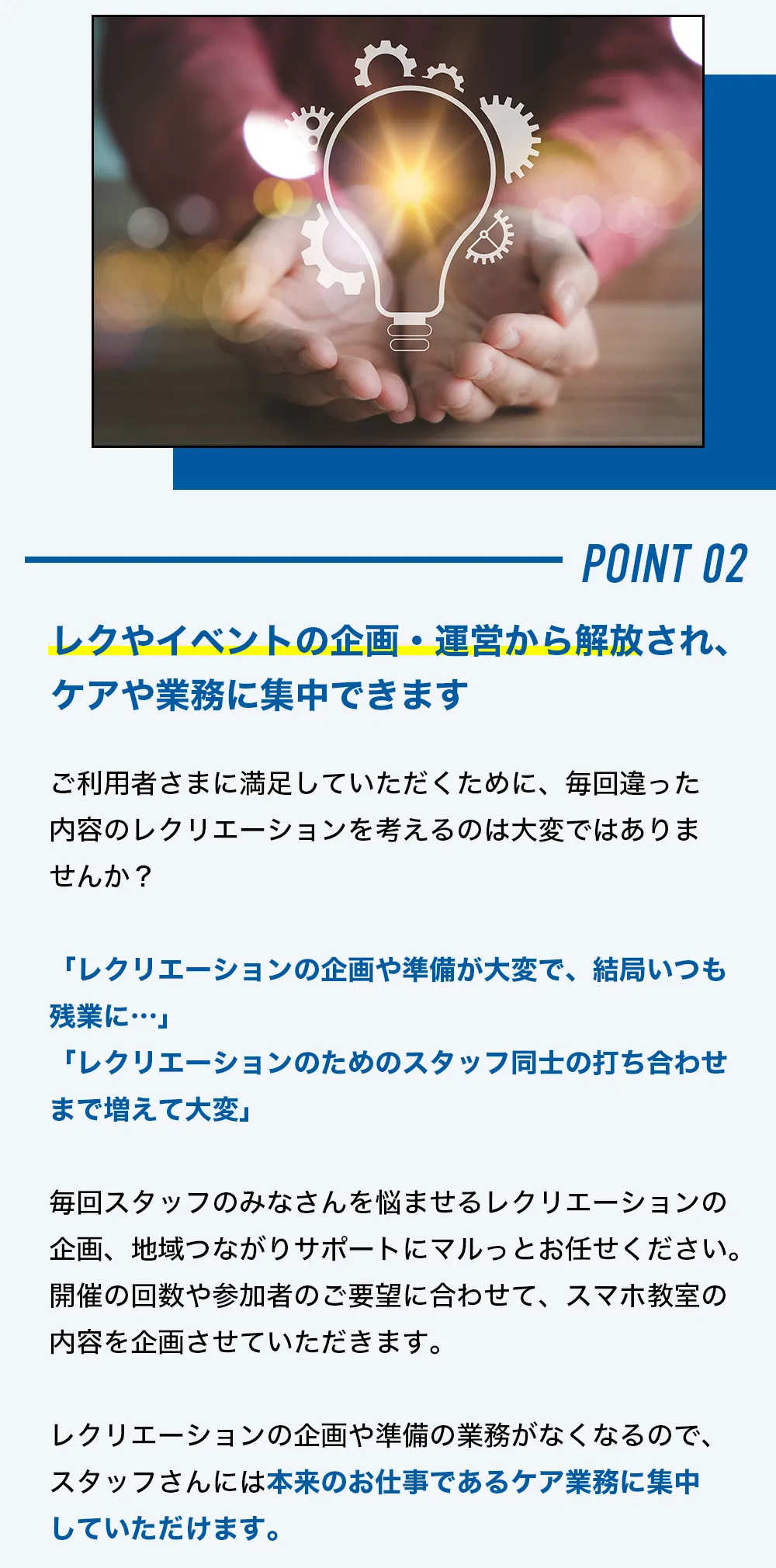 POINT 02

レクやイベントの企画・運営から解放され、ケアや業務に集中できます

ご利用者さまに満足していただくために、毎回違った内容のレクリエーションを考えるのは大変ではありませんか？

「レクリエーションの企画や準備が大変で、結局いつも残業に…」
「レクリエーションのためのスタッフ同士の打ち合わせまで増えて大変」

毎回スタッフのみなさんを悩ませるレクリエーションの企画、地域つながりサポートにマルっとお任せください。開催の回数や参加者のご要望に合わせて、スマホ教室の内容を企画させていただきます。

レクリエーションの企画や準備の業務がなくなるので、スタッフさんには本来のお仕事であるケア業務に集中していただけます。